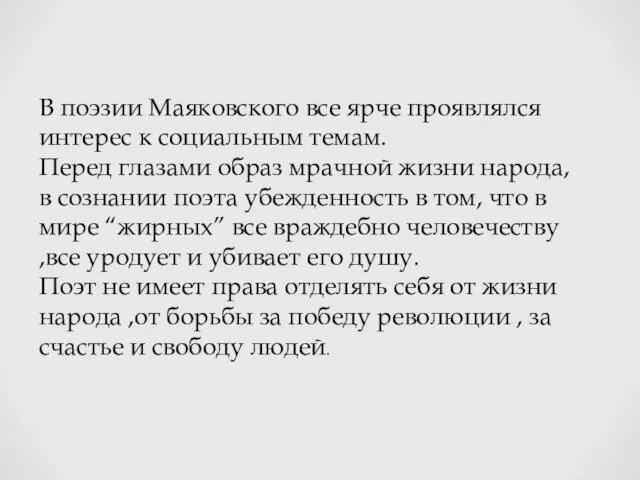 В поэзии Маяковского все ярче проявлялся интерес к социальным темам.
Перед глазами образ мрачной жизни народа, в сознании поэта убежденность в том, что в мире “жирных” все враждебно человечеству ,все уродует и убивает его душу.
Поэт не имеет права отделять себя от жизни народа ,от борьбы за победу революции , за счастье и свободу людей.